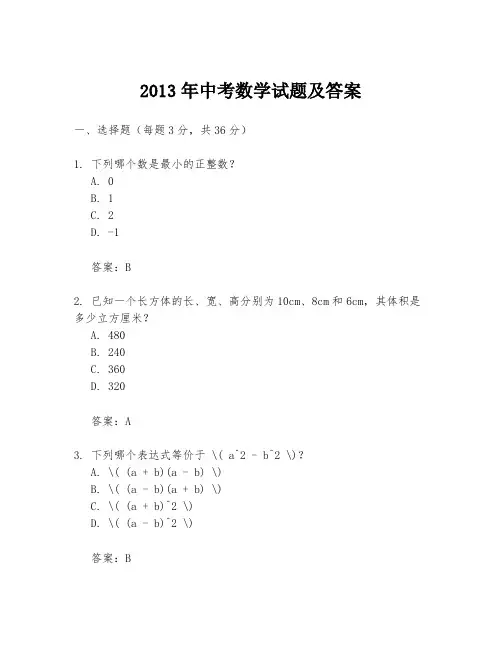 2013年中考数学试题及答案

一、选择题（每题3分，共36分）

1. 下列哪个数是最小的正整数？
A. 0
B. 1
C. 2
D. -1

答案：B

2. 已知一个长方体的长、宽、高分别为10cm、8cm和6cm，其体积是多少立方厘米？
A. 480
B. 240
C. 360
D. 320

答案：A

3. 下列哪个表达式等价于 \( a^2 - b^2 \)？
A. \( (a + b)(a - b) \)
B. \( (a - b)(a + b) \)
C. \( (a + b)^2 \)
D. \( (a - b)^2 \)

答案：B